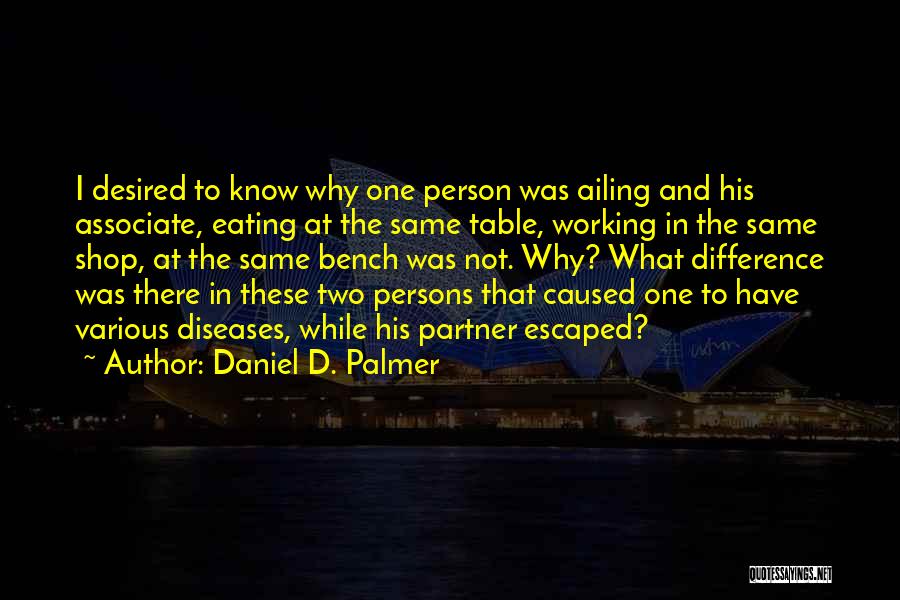 I desired to know why one person was ailing and his associate, eating at the same table, working in the same shop, at the same bench was not. Why? What difference was there in these two persons that caused one to have various diseases, while his partner escaped?
~ Author: Daniel D. Palmer

QUOTESSAYINGS.NET